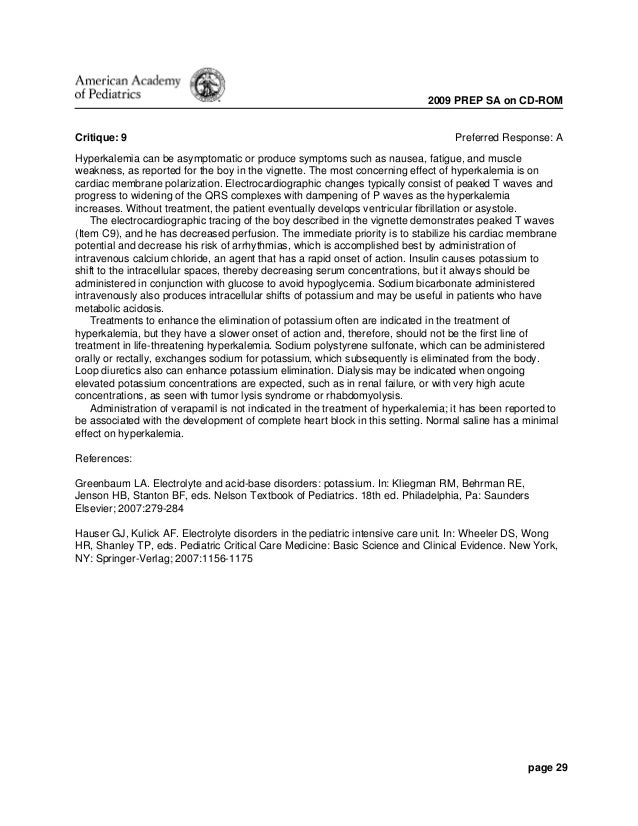 American Academy of Pediatrics

2009 PREP SA on CD-ROM

Critique: 9

Preferred Response: A

Hyperkalemia can be asymptomatic or produce symptoms such as nausea, fatigue, and muscle weakness, as reported for the boy in the vignette. The most concerning effect of hyperkalemia is on cardiac membrane polarization. Electrocardiographic changes typically consist of peaked T waves and progress to widening of the QRS complexes with dampening of P waves as the hyperkalemia increases. Without treatment, the patient eventually develops ventricular fibrillation or asystole.

The electrocardiographic tracing of the boy described in the vignette demonstrates peaked T waves (Item C9), and he has decreased perfusion. The immediate priority is to stabilize his cardiac membrane potential and decrease his risk of arrhythmias, which is accomplished best by administration of intravenous calcium chloride, an agent that has a rapid onset of action. Insulin causes potassium to shift to the intracellular spaces, thereby decreasing serum concentrations, but it always should be administered in conjunction with glucose to avoid hypoglycemia. Sodium bicarbonate administered intravenously also produces intracellular shifts of potassium and may be useful in patients who have metabolic acidosis.

Treatments to enhance the elimination of potassium often are indicated in the treatment of hyperkalemia, but they have a slower onset of action and, therefore, should not be the first line of treatment in life-threatening hyperkalemia. Sodium polystyrene sulfonate, which can be administered orally or rectally, exchanges sodium for potassium, which subsequently is eliminated from the body. Loop diuretics also can enhance potassium elimination. Dialysis may be indicated when ongoing elevated potassium concentrations are expected, such as in renal failure, or with very high acute concentrations, as seen with tumor lysis syndrome or rhabdomyolysis.

Administration of verapamil is not indicated in the treatment of hyperkalemia; it has been reported to be associated with the development of complete heart block in this setting. Normal saline has a minimal effect on hyperkalemia.

References:

Greenbaum LA. Electrolyte and acid-base disorders: potassium. In: Kliegman RM, Behrman RE, Jenson HB, Stanton BF, eds. Nelson Textbook of Pediatrics. 18th ed. Philadelphia, Pa: Saunders Elsevier; 2007:279-284

Hauser GJ, Kulick AF. Electrolyte disorders in the pediatric intensive care unit. In: Wheeler DS, Wong HR, Shanley TP, eds. Pediatric Critical Care Medicine: Basic Science and Clinical Evidence. New York, NY: Springer-Verlag; 2007:1156-1175

page 29